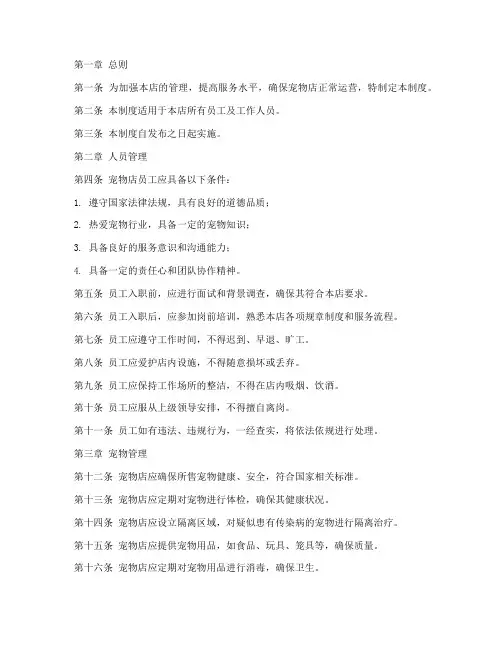 第一章 总则

第一条 为加强本店的管理，提高服务水平，确保宠物店正常运营，特制定本制度。

第二条 本制度适用于本店所有员工及工作人员。

第三条 本制度自发布之日起实施。

第二章 人员管理

第四条 宠物店员工应具备以下条件：

1. 遵守国家法律法规，具有良好的道德品质；

2. 热爱宠物行业，具备一定的宠物知识；

3. 具备良好的服务意识和沟通能力；

4. 具备一定的责任心和团队协作精神。

第五条 员工入职前，应进行面试和背景调查，确保其符合本店要求。

第六条 员工入职后，应参加岗前培训，熟悉本店各项规章制度和服务流程。

第七条 员工应遵守工作时间，不得迟到、早退、旷工。

第八条 员工应爱护店内设施，不得随意损坏或丢弃。

第九条 员工应保持工作场所的整洁，不得在店内吸烟、饮酒。

第十条 员工应服从上级领导安排，不得擅自离岗。

第十一条 员工如有违法、违规行为，一经查实，将依法依规进行处理。

第三章 宠物管理

第十二条 宠物店应确保所售宠物健康、安全，符合国家相关标准。

第十三条 宠物店应定期对宠物进行体检，确保其健康状况。

第十四条 宠物店应设立隔离区域，对疑似患有传染病的宠物进行隔离治疗。

第十五条 宠物店应提供宠物用品，如食品、玩具、笼具等，确保质量。

第十六条 宠物店应定期对宠物用品进行消毒，确保卫生。